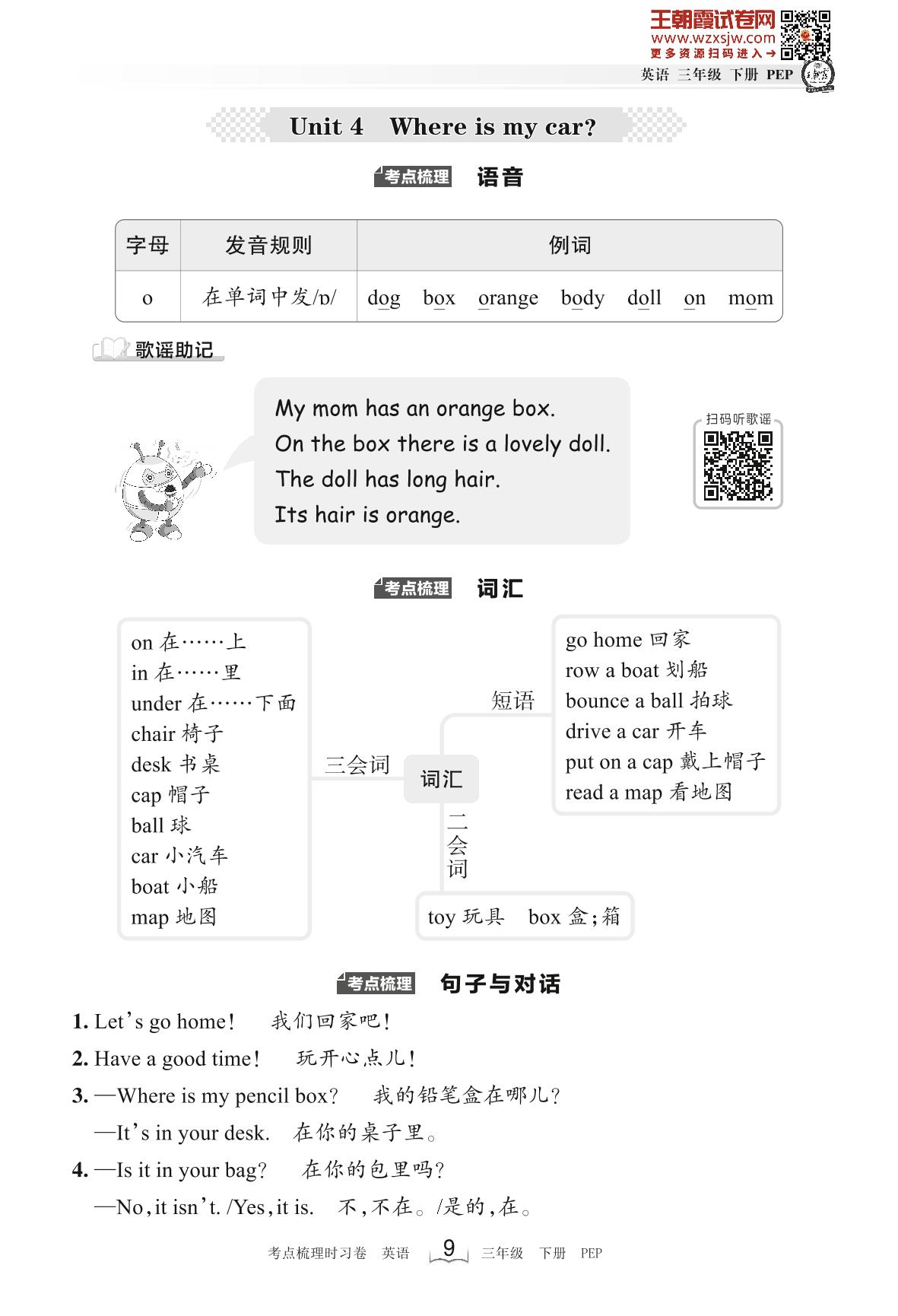 王朝霞试卷网
www.wzxsjw.com
更多资源扫码进入→

英语 三年级 下册 PEP

Unit 4 Where is my car?

考点梳理 语音

| 字母 | 发音规则 | 例词 |
|---|---|---|
| o | 在单词中发/ɒ/ | dog box orange body doll on mom |

歌谣助记

My mom has an orange box.
On the box there is a lovely doll.
The doll has long hair.
Its hair is orange.

扫码听歌谣

考点梳理 词汇

on 在……上
in 在……里
under 在……下面
chair 椅子
desk 书桌
cap 帽子
ball 球
car 小汽车
boat 小船
map 地图

三会词

词汇

短语

go home 回家
row a boat 划船
bounce a ball 拍球
drive a car 开车
put on a cap 戴上帽子
read a map 看地图

二会词

toy 玩具 box 盒;箱

考点梳理 句子与对话

1. Let's go home! 我们回家吧!

2. Have a good time! 玩开心点儿!

3. —Where is my pencil box? 我的铅笔盒在哪儿?
—It's in your desk. 在你的桌子里。

4. —Is it in your bag? 在你的包里吗?
—No, it isn't. /Yes, it is. 不,不在。/是的,在。

考点梳理时习卷 英语 9 三年级 下册 PEP